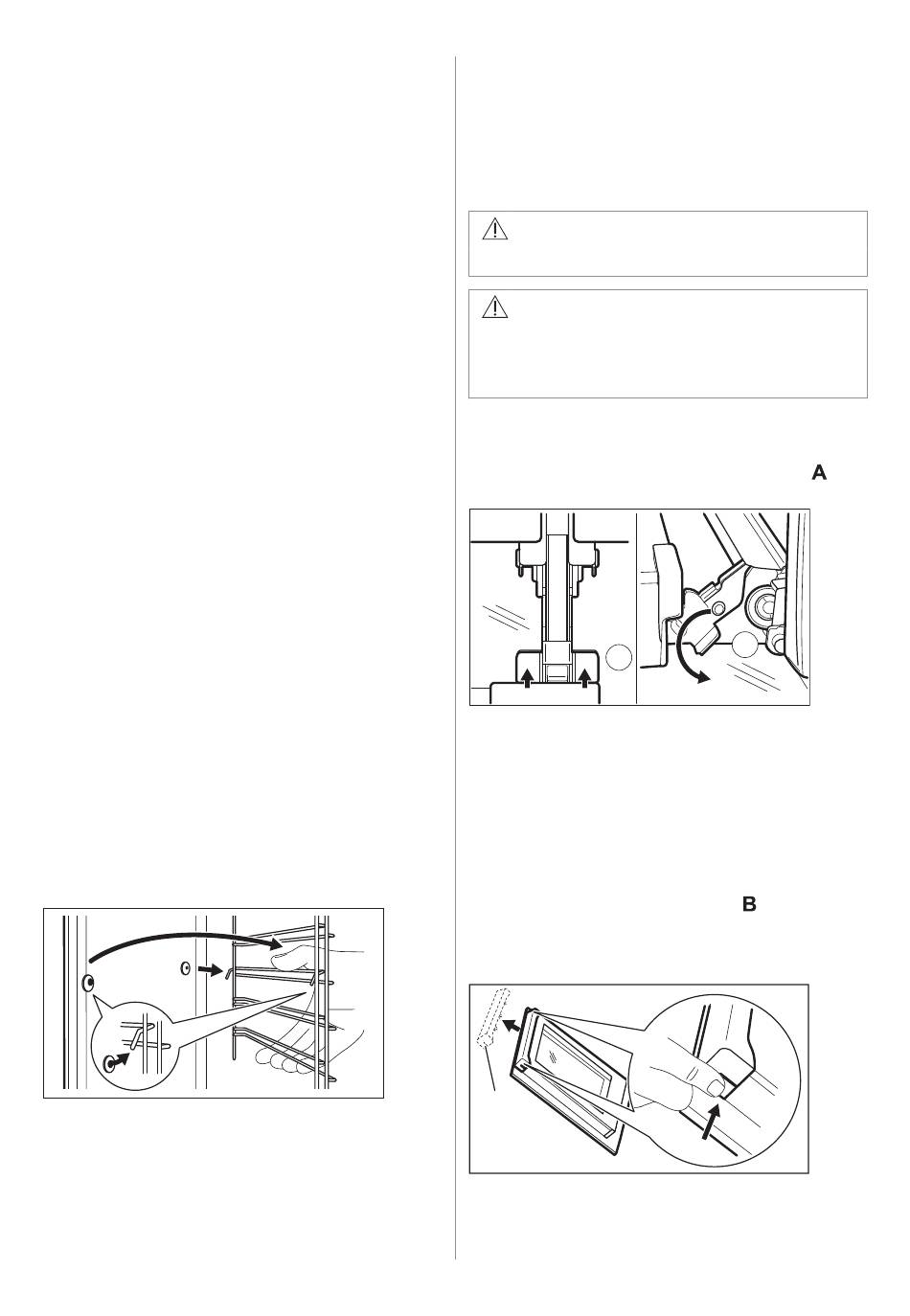 A

B